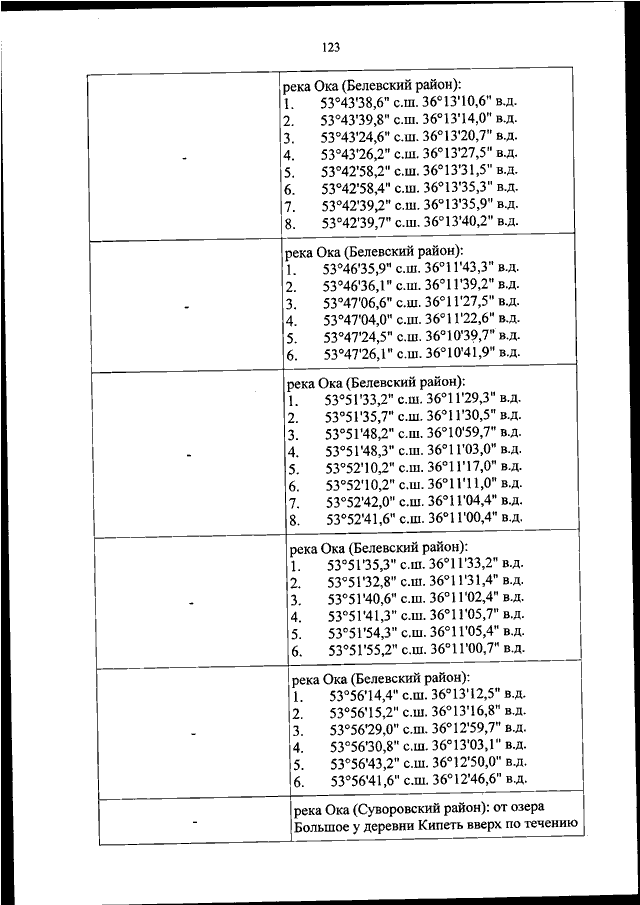 123

| | |
|---|---|
| - | река Ока (Белевский район):<br>1. 53°43'38,6" с.ш. 36°13'10,6" в.д.<br>2. 53°43'39,8" с.ш. 36°13'14,0" в.д.<br>3. 53°43'24,6" с.ш. 36°13'20,7" в.д.<br>4. 53°43'26,2" с.ш. 36°13'27,5" в.д.<br>5. 53°42'58,2" с.ш. 36°13'31,5" в.д.<br>6. 53°42'58,4" с.ш. 36°13'35,3" в.д.<br>7. 53°42'39,2" с.ш. 36°13'35,9" в.д.<br>8. 53°42'39,7" с.ш. 36°13'40,2" в.д. |
| - | река Ока (Белевский район):<br>1. 53°46'35,9" с.ш. 36°11'43,3" в.д.<br>2. 53°46'36,1" с.ш. 36°11'39,2" в.д.<br>3. 53°47'06,6" с.ш. 36°11'27,5" в.д.<br>4. 53°47'04,0" с.ш. 36°11'22,6" в.д.<br>5. 53°47'24,5" с.ш. 36°10'39,7" в.д.<br>6. 53°47'26,1" с.ш. 36°10'41,9" в.д. |
| - | река Ока (Белевский район):<br>1. 53°51'33,2" с.ш. 36°11'29,3" в.д.<br>2. 53°51'35,7" с.ш. 36°11'30,5" в.д.<br>3. 53°51'48,2" с.ш. 36°10'59,7" в.д.<br>4. 53°51'48,3" с.ш. 36°11'03,0" в.д.<br>5. 53°52'10,2" с.ш. 36°11'17,0" в.д.<br>6. 53°52'10,2" с.ш. 36°11'11,0" в.д.<br>7. 53°52'42,0" с.ш. 36°11'04,4" в.д.<br>8. 53°52'41,6" с.ш. 36°11'00,4" в.д. |
| - | река Ока (Белевский район):<br>1. 53°51'35,3" с.ш. 36°11'33,2" в.д.<br>2. 53°51'32,8" с.ш. 36°11'31,4" в.д.<br>3. 53°51'40,6" с.ш. 36°11'02,4" в.д.<br>4. 53°51'41,3" с.ш. 36°11'05,7" в.д.<br>5. 53°51'54,3" с.ш. 36°11'05,4" в.д.<br>6. 53°51'55,2" с.ш. 36°11'00,7" в.д. |
| - | река Ока (Белевский район):<br>1. 53°56'14,4" с.ш. 36°13'12,5" в.д.<br>2. 53°56'15,2" с.ш. 36°13'16,8" в.д.<br>3. 53°56'29,0" с.ш. 36°12'59,7" в.д.<br>4. 53°56'30,8" с.ш. 36°13'03,1" в.д.<br>5. 53°56'43,2" с.ш. 36°12'50,0" в.д.<br>6. 53°56'41,6" с.ш. 36°12'46,6" в.д. |
| - | река Ока (Суворовский район): от озера Большое у деревни Кипеть вверх по течению |